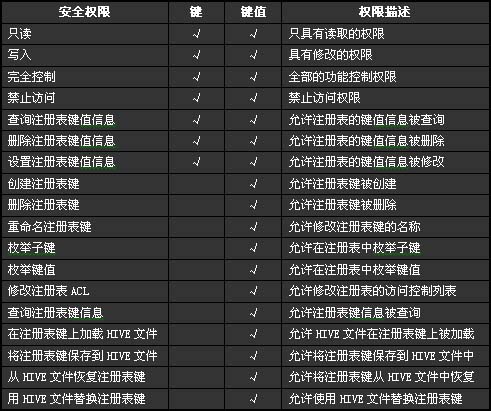 | 安全权限 | 键 | 键值 | 权限描述 |
|---|---|---|---|
| 只读 | √ | √ | 只具有读取的权限 |
| 写入 | √ | √ | 具有修改的权限 |
| 完全控制 | √ | √ | 全部的功能控制权限 |
| 禁止访问 | √ | √ | 禁止访问权限 |
| 查询注册表键值信息 | √ | √ | 允许注册表的键值信息被查询 |
| 删除注册表键值信息 | √ | √ | 允许注册表的键值信息被删除 |
| 设置注册表键值信息 | √ | √ | 允许注册表的键值信息被修改 |
| 创建注册表键 |  | √ | 允许注册表键被创建 |
| 删除注册表键 |  | √ | 允许注册表键被删除 |
| 重命名注册表键 |  | √ | 允许修改注册表键的名称 |
| 枚举子键 |  | √ | 允许在注册表中枚举子键 |
| 枚举键值 |  | √ | 允许在注册表中枚举键值 |
| 修改注册表ACL |  | √ | 允许修改注册表的访问控制列表 |
| 查询注册表键信息 |  | √ | 允许注册表键信息被查询 |
| 在注册表键上加载HIVE文件 |  | √ | 允许HIVE文件在注册表键上被加载 |
| 将注册表键保存到HIVE文件 |  | √ | 允许将注册表键保存到HIVE文件中 |
| 从HIVE文件恢复注册表键 |  | √ | 允许将注册表键从HIVE文件中恢复 |
| 用HIVE文件替换注册表键 |  | √ | 允许使用HIVE文件替换注册表键 |